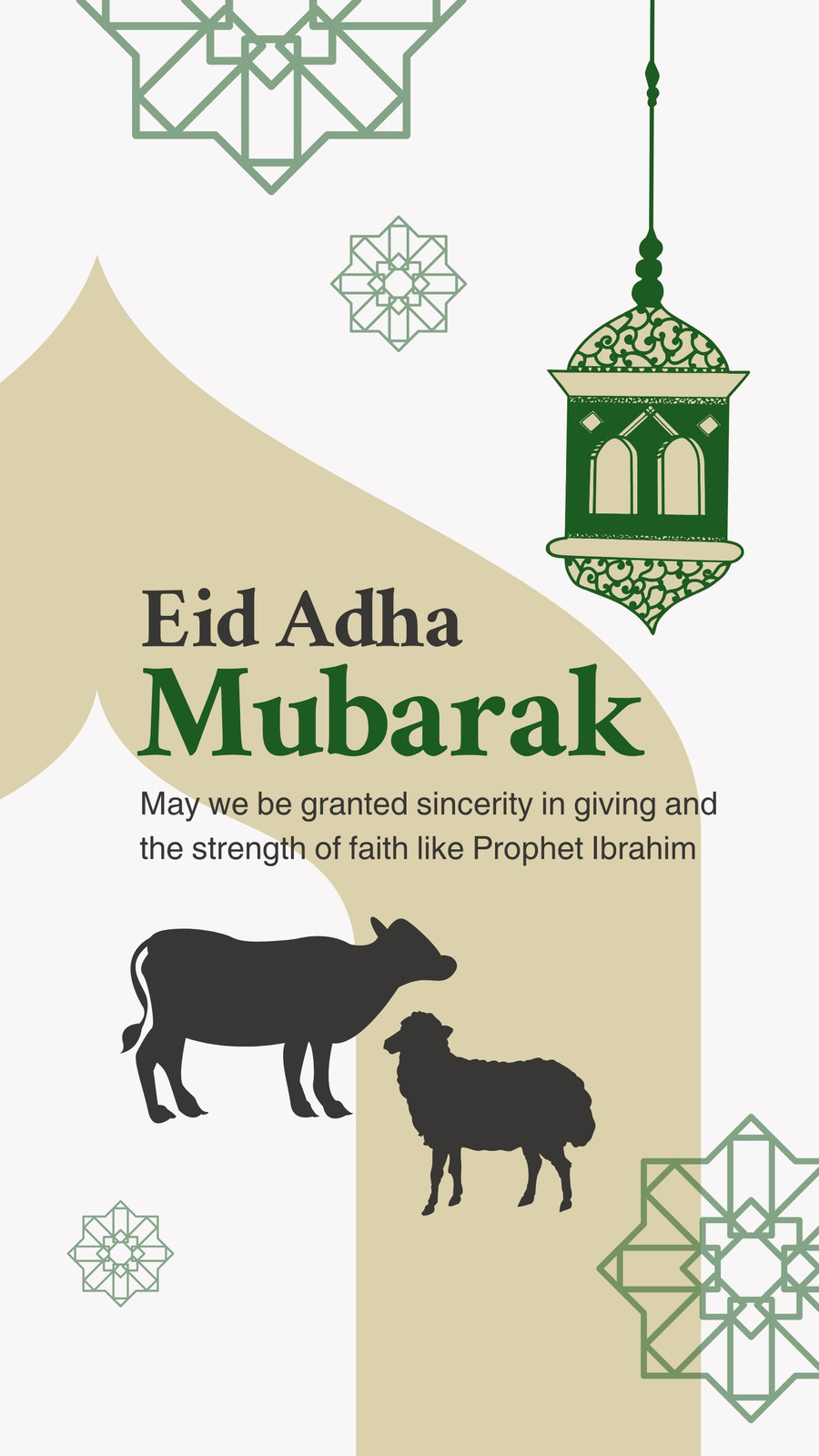 Eid Adha
Mubarak

May we be granted sincerity in giving and the strength of faith like Prophet Ibrahim